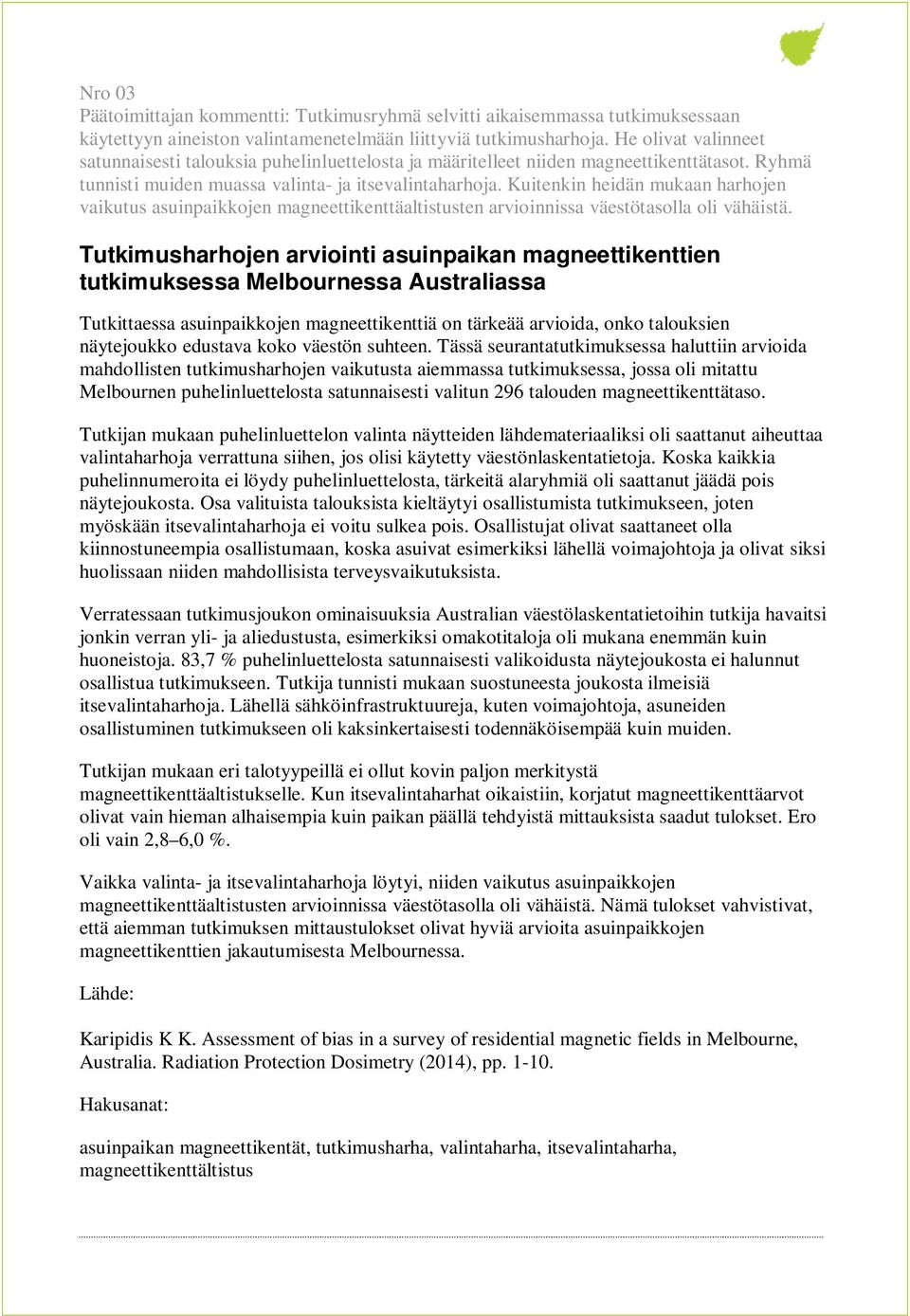 Nro 03
Päätoimittajan kommentti: Tutkimusryhmä selvitti aikaisemmassa tutkimuksessaan käytettyyn aineiston valintamenetelmään liittyviä tutkimusharhoja. He olivat valinneet satunnaisesti talouksia puhelinluettelosta ja määritelleet niiden magneettikenttätasot. Ryhmä tunnisti muiden muassa valinta- ja itsevalintaharhoja. Kuitenkin heidän mukaan harhojen vaikutus asuinpaikkojen magneettikenttäaltistusten arvioinnissa väestötasolla oli vähäistä.

Tutkimusharhojen arviointi asuinpaikan magneettikenttien tutkimuksessa Melbournessa Australiassa

Tutkittaessa asuinpaikkojen magneettikenttiä on tärkeää arvioida, onko talouksien näytejoukko edustava koko väestön suhteen. Tässä seurantatutkimuksessa haluttiin arvioida mahdollisten tutkimusharhojen vaikutusta aiemmassa tutkimuksessa, jossa oli mitattu Melbournen puhelinluettelosta satunnaisesti valitun 296 talouden magneettikenttätaso.

Tutkijan mukaan puhelinluettelon valinta näytteiden lähdemateriaaliksi oli saattanut aiheuttaa valintaharhoja verrattuna siihen, jos olisi käytetty väestönlaskentatietoja. Koska kaikkia puhelinnumeroita ei löydy puhelinluettelosta, tärkeitä alaryhmiä oli saattanut jäädä pois näytejoukosta. Osa valituista talouksista kieltäytyi osallistumista tutkimukseen, joten myöskään itsevalintaharhoja ei voitu sulkea pois. Osallistujat olivat saattaneet olla kiinnostuneempia osallistumaan, koska asuivat esimerkiksi lähellä voimajohtoja ja olivat siksi huolissaan niiden mahdollisista terveysvaikutuksista.

Verratessaan tutkimusjoukon ominaisuuksia Australian väestölaskentatietoihin tutkija havaitsi jonkin verran yli- ja aliedustusta, esimerkiksi omakotitaloja oli mukana enemmän kuin huoneistoja. 83,7 % puhelinluettelosta satunnaisesti valikoidusta näytejoukosta ei halunnut osallistua tutkimukseen. Tutkija tunnisti mukaan suostuneesta joukosta ilmeisiä itsevalintaharhoja. Lähellä sähköinfrastruktuureja, kuten voimajohtoja, asuneiden osallistuminen tutkimukseen oli kaksinkertaisesti todennäköisempää kuin muiden.

Tutkijan mukaan eri talotyypeillä ei ollut kovin paljon merkitystä magneettikenttäaltistukselle. Kun itsevalintaharhat oikaistiin, korjatut magneettikenttäarvot olivat vain hieman alhaisempia kuin paikan päällä tehdyistä mittauksista saadut tulokset. Ero oli vain 2,8–6,0 %.

Vaikka valinta- ja itsevalintaharhoja löytyi, niiden vaikutus asuinpaikkojen magneettikenttäaltistusten arvioinnissa väestötasolla oli vähäistä. Nämä tulokset vahvistivat, että aiemman tutkimuksen mittaustulokset olivat hyviä arvioita asuinpaikkojen magneettikenttien jakautumisesta Melbournessa.

Lähde:

Karipidis K K. Assessment of bias in a survey of residential magnetic fields in Melbourne, Australia. Radiation Protection Dosimetry (2014), pp. 1-10.

Hakusanat:

asuinpaikan magneettikentät, tutkimusharha, valintaharha, itsevalintaharha, magneettikenttältistus